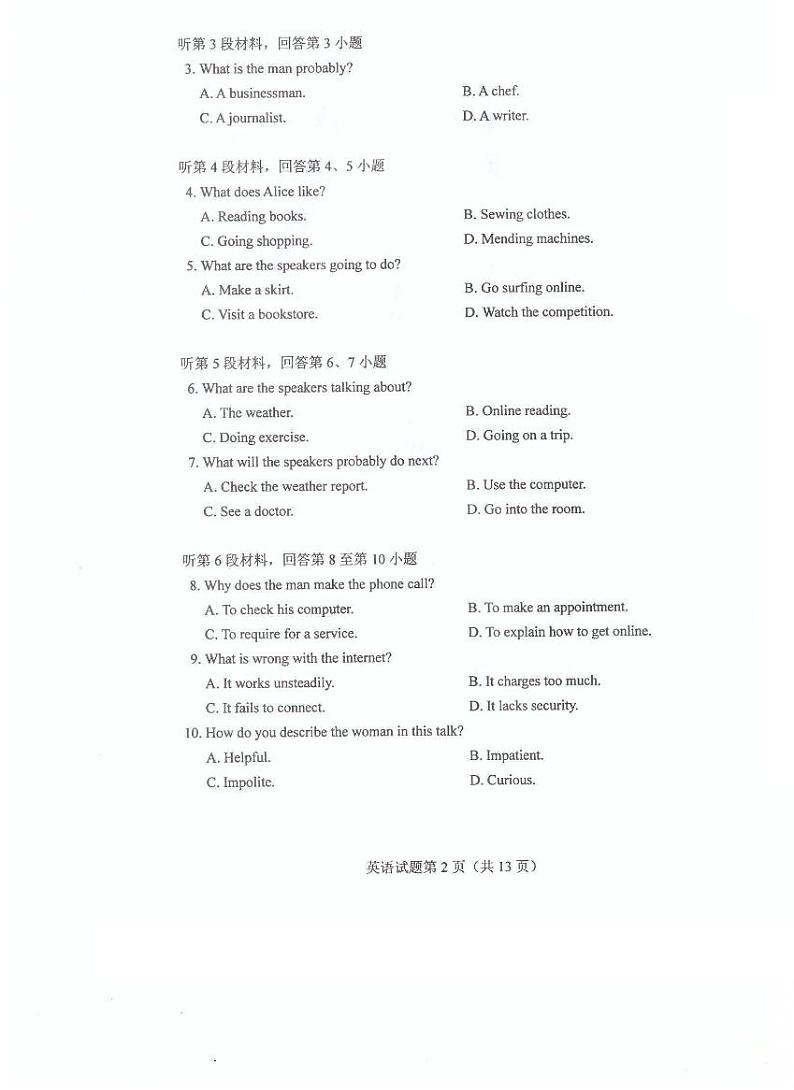 听第 3 段材料，回答第 3 小题

3. What is the man probably?

A. A businessman.
B. A chef.
C. A journalist.
D. A writer.

听第 4 段材料，回答第 4、5 小题

4. What does Alice like?

A. Reading books.
B. Sewing clothes.
C. Going shopping.
D. Mending machines.

5. What are the speakers going to do?

A. Make a skirt.
B. Go surfing online.
C. Visit a bookstore.
D. Watch the competition.

听第 5 段材料，回答第 6、7 小题

6. What are the speakers talking about?

A. The weather.
B. Online reading.
C. Doing exercise.
D. Going on a trip.

7. What will the speakers probably do next?

A. Check the weather report.
B. Use the computer.
C. See a doctor.
D. Go into the room.

听第 6 段材料，回答第 8 至第 10 小题

8. Why does the man make the phone call?

A. To check his computer.
B. To make an appointment.
C. To require for a service.
D. To explain how to get online.

9. What is wrong with the internet?

A. It works unsteadily.
B. It charges too much.
C. It fails to connect.
D. It lacks security.

10. How do you describe the woman in this talk?

A. Helpful.
B. Impatient.
C. Impolite.
D. Curious.

英语试题第 2 页（共 13 页）